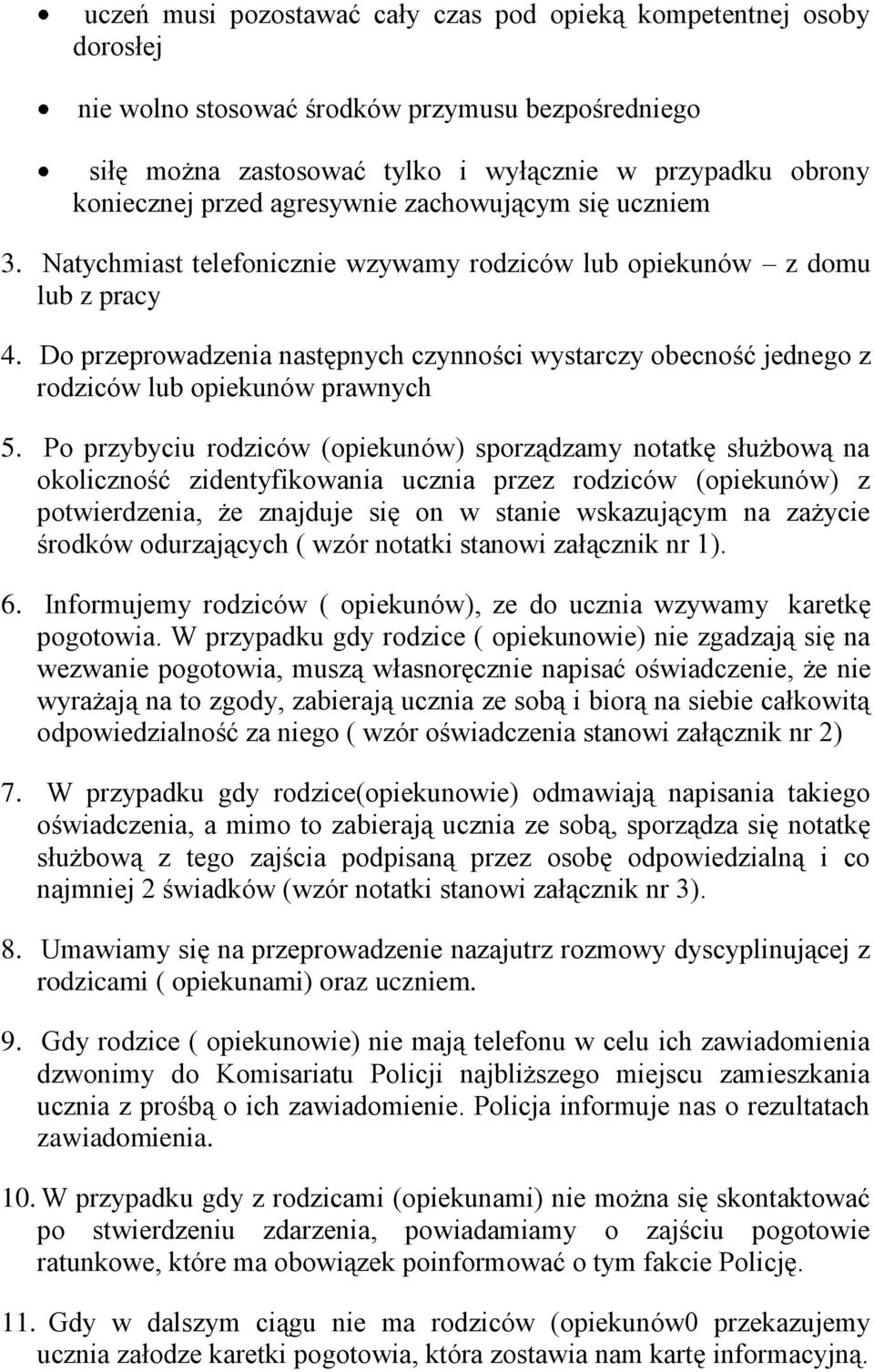 • uczeń musi pozostawać cały czas pod opieką kompetentnej osoby dorosłej

• nie wolno stosować środków przymusu bezpośredniego

• siłę można zastosować tylko i wyłącznie w przypadku obrony koniecznej przed agresywnie zachowującym się uczniem

3. Natychmiast telefonicznie wzywamy rodziców lub opiekunów – z domu lub z pracy

4. Do przeprowadzenia następnych czynności wystarczy obecność jednego z rodziców lub opiekunów prawnych

5. Po przybyciu rodziców (opiekunów) sporządzamy notatkę służbową na okoliczność zidentyfikowania ucznia przez rodziców (opiekunów) z potwierdzenia, że znajduje się on w stanie wskazującym na zażycie środków odurzających ( wzór notatki stanowi załącznik nr 1).

6. Informujemy rodziców ( opiekunów), ze do ucznia wzywamy karetkę pogotowia. W przypadku gdy rodzice ( opiekunowie) nie zgadzają się na wezwanie pogotowia, muszą własnoręcznie napisać oświadczenie, że nie wyrażają na to zgody, zabierają ucznia ze sobą i biorą na siebie całkowitą odpowiedzialność za niego ( wzór oświadczenia stanowi załącznik nr 2)

7. W przypadku gdy rodzice(opiekunowie) odmawiają napisania takiego oświadczenia, a mimo to zabierają ucznia ze sobą, sporządza się notatkę służbową z tego zajścia podpisaną przez osobę odpowiedzialną i co najmniej 2 świadków (wzór notatki stanowi załącznik nr 3).

8. Umawiamy się na przeprowadzenie nazajutrz rozmowy dyscyplinującej z rodzicami ( opiekunami) oraz uczniem.

9. Gdy rodzice ( opiekunowie) nie mają telefonu w celu ich zawiadomienia dzwonimy do Komisariatu Policji najbliższego miejscu zamieszkania ucznia z prośbą o ich zawiadomienie. Policja informuje nas o rezultatach zawiadomienia.

10. W przypadku gdy z rodzicami (opiekunami) nie można się skontaktować po stwierdzeniu zdarzenia, powiadamiamy o zajściu pogotowie ratunkowe, które ma obowiązek poinformować o tym fakcie Policję.

11. Gdy w dalszym ciągu nie ma rodziców (opiekunów0 przekazujemy ucznia załodze karetki pogotowia, która zostawia nam kartę informacyjną.